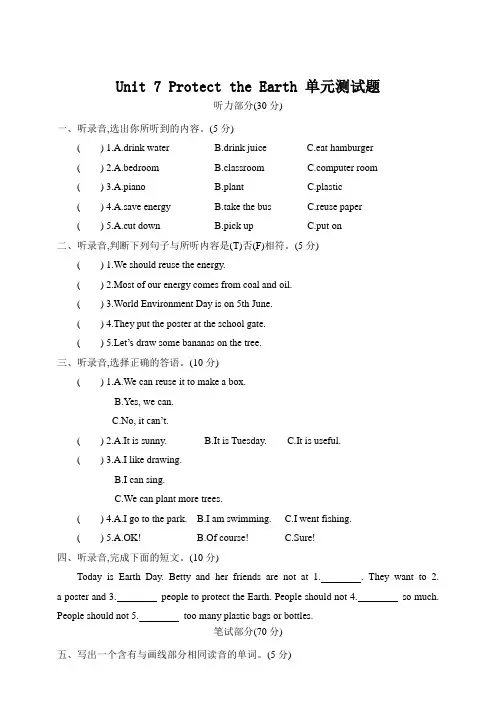 Unit 7 Protect the Earth 单元测试题

听力部分(30 分)

一、听录音,选出你所听到的内容。(5 分)

( ) 1.A.drink water B.drink juice C.eat hamburger

( ) 2.A.bedroom B.classroom C.computer room

( ) 3.A.piano B.plant C.plastic

( ) 4.A.save energy B.take the bus C.reuse paper

( ) 5.A.cut down B.pick up C.put on

二、听录音,判断下列句子与所听内容是(T)否(F)相符。(5 分)

( ) 1.We should reuse the energy.

( ) 2.Most of our energy comes from coal and oil.

( ) 3.World Environment Day is on 5th June.

( ) 4.They put the poster at the school gate.

( ) 5.Let's draw some bananas on the tree.

三、听录音,选择正确的答语。(10 分)

( ) 1.A.We can reuse it to make a box.

B.Yes, we can.

C.No, it can't.

( ) 2.A.It is sunny. B.It is Tuesday. C.It is useful.

( ) 3.A.I like drawing.

B.I can sing.

C.We can plant more trees.

( ) 4.A.I go to the park. B.I am swimming. C.I went fishing.

( ) 5.A.OK! B.Of course! C.Sure!

四、听录音,完成下面的短文。(10 分)

Today is Earth Day. Betty and her friends are not at 1.________. They want to 2. a poster and 3.________ people to protect the Earth. People should not 4.________ so much. People should not 5.________ too many plastic bags or bottles.

笔试部分(70 分)

五、写出一个含有与画线部分相同读音的单词。(5 分)